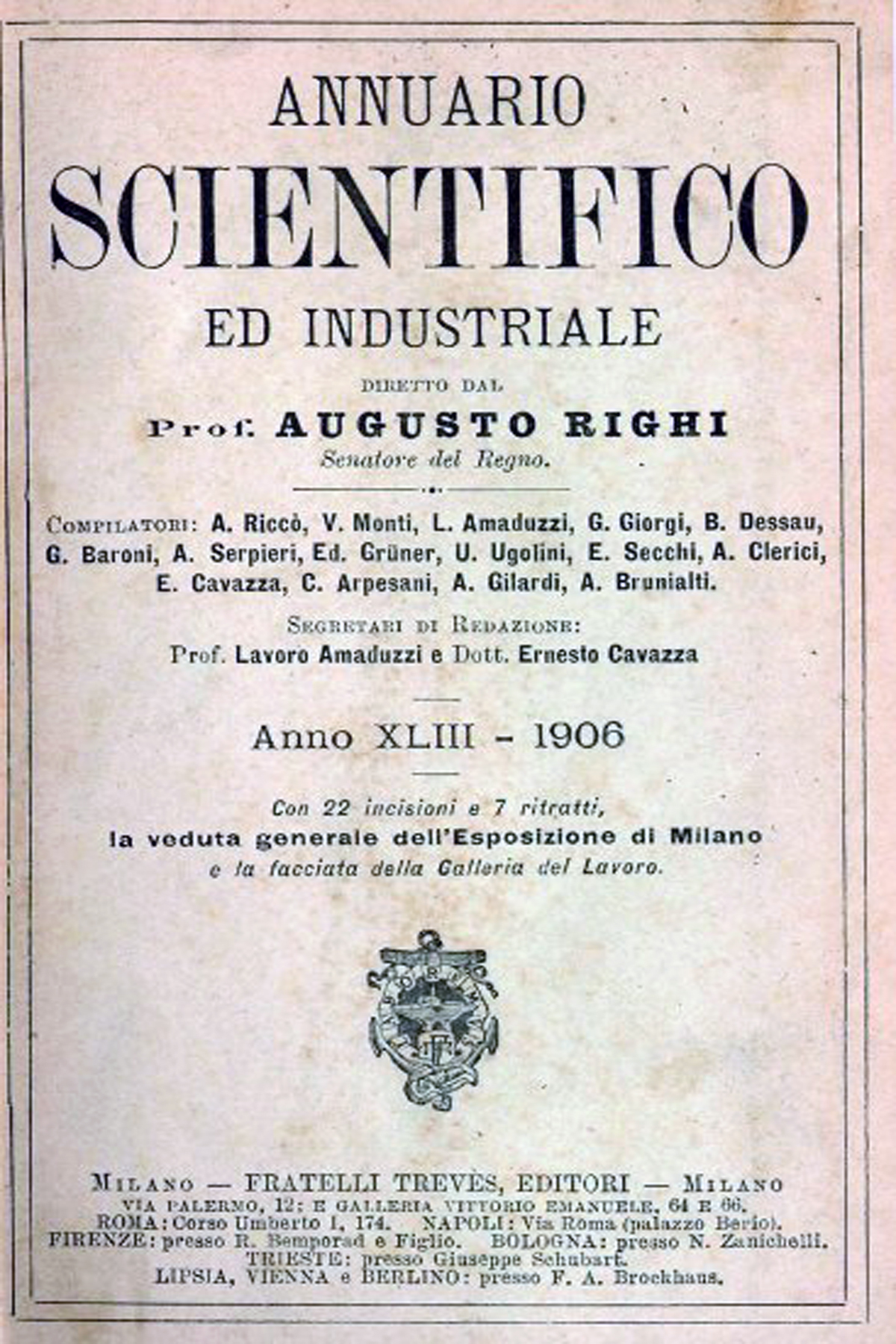 ANNUARIO
SCIENTIFICO
ED INDUSTRIALE

DIRETTO DAL
Prof. AUGUSTO RIGHI
Senatore del Regno.

COMPILATORI: A. Riccò, V. Monti, L. Amaduzzi, G. Giorgi, B. Dessau, G. Baroni, A. Serpieri, Ed. Grüner, U. Ugolini, E. Secchi, A. Clerici, E. Cavazza, C. Arpesani, A. Gilardi, A. Brunialti.

SEGRETARI DI REDAZIONE:
Prof. Lavoro Amaduzzi e Dott. Ernesto Cavazza

Anno XLIII - 1906

Con 22 incisioni e 7 ritratti,
la veduta generale dell'Esposizione di Milano
e la facciata della Galleria del Lavoro.

MILANO — FRATELLI TREVES, EDITORI — MILANO
VIA PALERMO, 12; E GALLERIA VITTORIO EMANUELE, 64 E 66.
ROMA: Corso Umberto I, 174. NAPOLI: Via Roma (palazzo Berio).
FIRENZE: presso R. Bemporad e Figlio. BOLOGNA: presso N. Zanichelli.
TRIESTE: presso Giuseppe Schubart.
LIPSIA, VIENNA e BERLINO: presso F. A. Brockhaus.